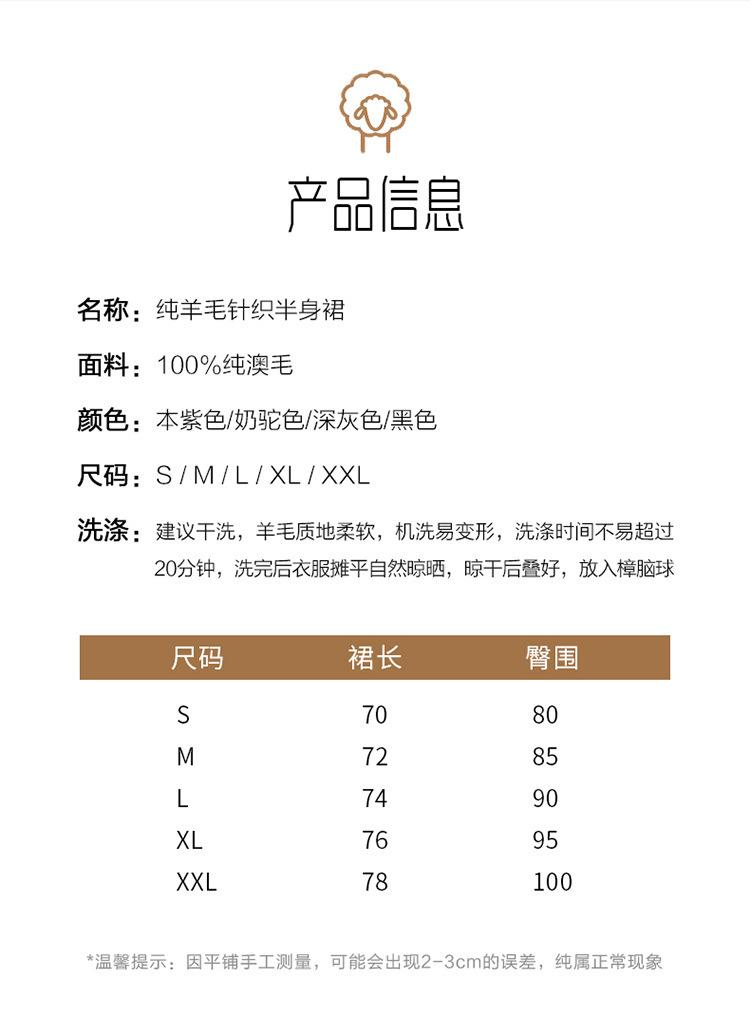 产品信息

名称：纯羊毛针织半身裙

面料：100%纯澳毛

颜色：本紫色/奶驼色/深灰色/黑色

尺码：S / M / L / XL / XXL

洗涤：建议干洗，羊毛质地柔软，机洗易变形，洗涤时间不易超过20分钟，洗完后衣服摊平自然晾晒，晾干后叠好，放入樟脑球

| 尺码 | 裙长 | 臀围 |
|---|---|---|
| S | 70 | 80 |
| M | 72 | 85 |
| L | 74 | 90 |
| XL | 76 | 95 |
| XXL | 78 | 100 |

*温馨提示：因平铺手工测量，可能会出现2-3cm的误差，纯属正常现象